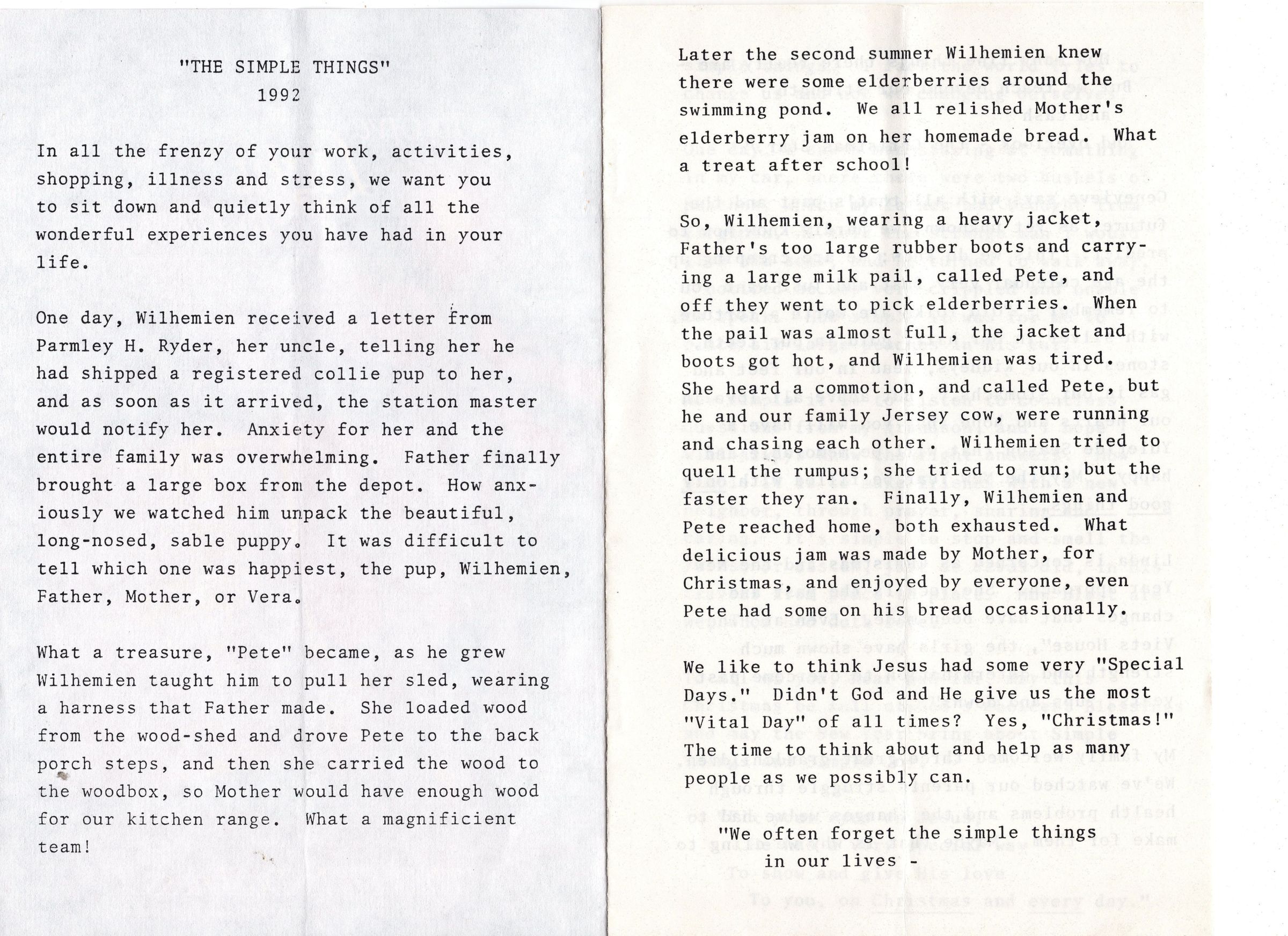 "THE SIMPLE THINGS"
1992

In all the frenzy of your work, activities, shopping, illness and stress, we want you to sit down and quietly think of all the wonderful experiences you have had in your life.

One day, Wilhemien received a letter from Parmley H. Ryder, her uncle, telling her he had shipped a registered collie pup to her, and as soon as it arrived, the station master would notify her. Anxiety for her and the entire family was overwhelming. Father finally brought a large box from the depot. How anxiously we watched him unpack the beautiful, long-nosed, sable puppy. It was difficult to tell which one was happiest, the pup, Wilhemien, Father, Mother, or Vera.

What a treasure, "Pete" became, as he grew Wilhemien taught him to pull her sled, wearing a harness that Father made. She loaded wood from the wood-shed and drove Pete to the back porch steps, and then she carried the wood to the woodbox, so Mother would have enough wood for our kitchen range. What a magnificient team!

Later the second summer Wilhemien knew there were some elderberries around the swimming pond. We all relished Mother's elderberry jam on her homemade bread. What a treat after school!

So, Wilhemien, wearing a heavy jacket, Father's too large rubber boots and carrying a large milk pail, called Pete, and off they went to pick elderberries. When the pail was almost full, the jacket and boots got hot, and Wilhemien was tired. She heard a commotion, and called Pete, but he and our family Jersey cow, were running and chasing each other. Wilhemien tried to quell the rumpus; she tried to run; but the faster they ran. Finally, Wilhemien and Pete reached home, both exhausted. What delicious jam was made by Mother, for Christmas, and enjoyed by everyone, even Pete had some on his bread occasionally.

We like to think Jesus had some very "Special Days." Didn't God and He give us the most "Vital Day" of all times? Yes, "Christmas!" The time to think about and help as many people as we possibly can.

"We often forget the simple things in our lives -